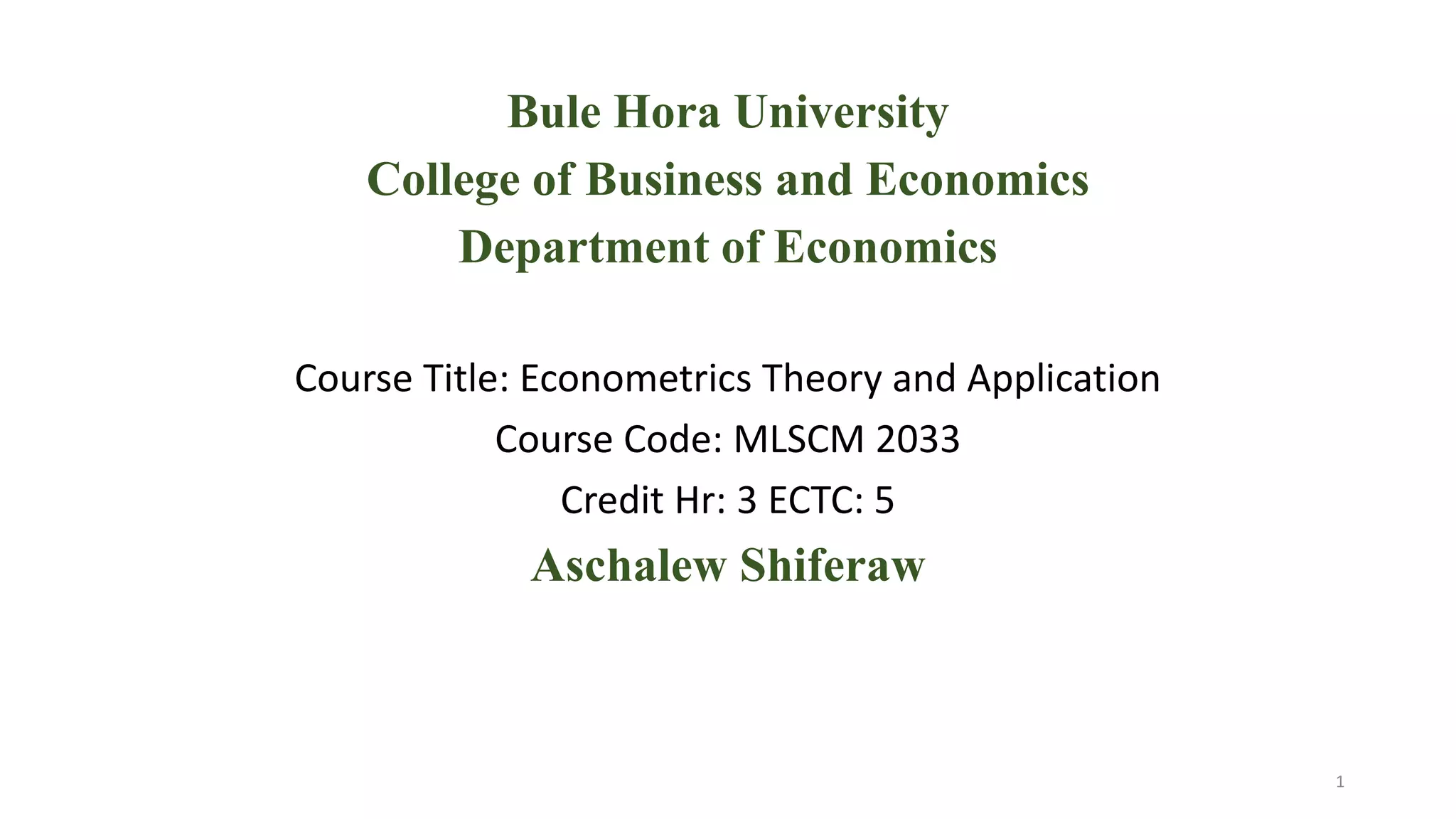 Bule Hora University
College of Business and Economics
Department of Economics

Course Title: Econometrics Theory and Application
Course Code: MLSCM 2033
Credit Hr: 3 ECTC: 5
Aschalew Shiferaw

1